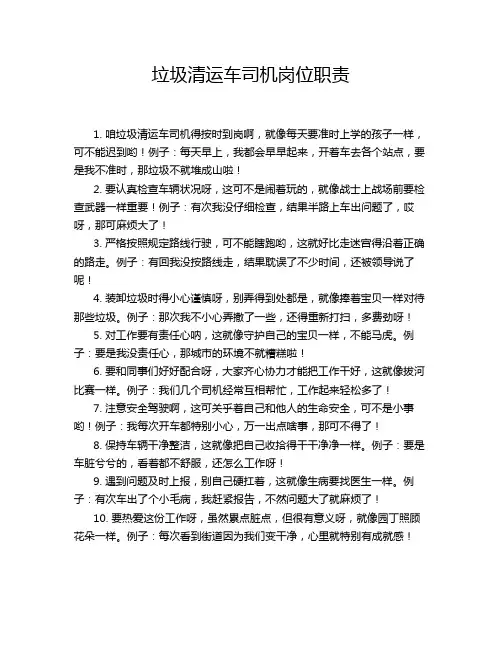 垃圾清运车司机岗位职责

1. 咱垃圾清运车司机得按时到岗啊，就像每天要准时上学的孩子一样，可不能迟到哟！例子：每天早上，我都会早早起来，开着车去各个站点，要是我不准时，那垃圾不就堆成山啦！

2. 要认真检查车辆状况呀，这可不是闹着玩的，就像战士上战场前要检查武器一样重要！例子：有次我没仔细检查，结果半路上车出问题了，哎呀，那可麻烦大了！

3. 严格按照规定路线行驶，可不能瞎跑哟，这就好比走迷宫得沿着正确的路走。例子：有回我没按路线走，结果耽误了不少时间，还被领导说了呢！

4. 装卸垃圾时得小心谨慎呀，别弄得到处都是，就像捧着宝贝一样对待那些垃圾。例子：那次我不小心弄撒了一些，还得重新打扫，多费劲呀！

5. 对工作要有责任心呐，这就像守护自己的宝贝一样，不能马虎。例子：要是我没责任心，那城市的环境不就糟糕啦！

6. 要和同事们好好配合呀，大家齐心协力才能把工作干好，这就像拔河比赛一样。例子：我们几个司机经常互相帮忙，工作起来轻松多了！

7. 注意安全驾驶啊，这可关乎着自己和他人的生命安全，可不是小事哟！例子：我每次开车都特别小心，万一出点啥事，那可不得了！

8. 保持车辆干净整洁，这就像把自己收拾得干干净净一样。例子：要是车脏兮兮的，看着都不舒服，还怎么工作呀！

9. 遇到问题及时上报，别自己硬扛着，这就像生病要找医生一样。例子：有次车出了个小毛病，我赶紧报告，不然问题大了就麻烦了！

10. 要热爱这份工作呀，虽然累点脏点，但很有意义呀，就像园丁照顾花朵一样。例子：每次看到街道因为我们变干净，心里就特别有成就感！